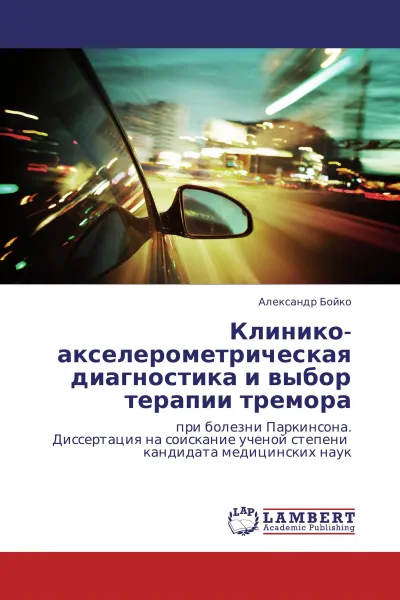 Александр Бойко

Клинико-акселерометрическая диагностика и выбор терапии тремора

при болезни Паркинсона. Диссертация на соискание ученой степени кандидата медицинских наук

LAP LAMBERT Academic Publishing